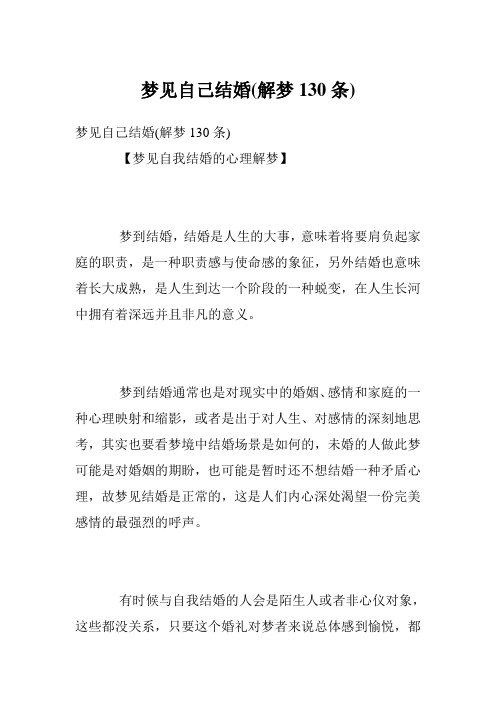 梦见自己结婚(解梦 130 条)

梦见自己结婚(解梦 130 条)

【梦见自我结婚的心理解梦】

梦到结婚，结婚是人生的大事，意味着将要肩负起家庭的职责，是一种职责感与使命感的象征，另外结婚也意味着长大成熟，是人生到达一个阶段的一种蜕变，在人生长河中拥有着深远并且非凡的意义。

梦到结婚通常也是对现实中的婚姻、感情和家庭的一种心理映射和缩影，或者是出于对人生、对感情的深刻地思考，其实也要看梦境中结婚场景是如何的，未婚的人做此梦可能是对婚姻的期盼，也可能是暂时还不想结婚一种矛盾心理，故梦见结婚是正常的，这是人们内心深处渴望一份完美感情的最强烈的呼声。

有时候与自我结婚的人会是陌生人或者非心仪对象，这些都没关系，只要这个婚礼对梦者来说总体感到愉悦，都